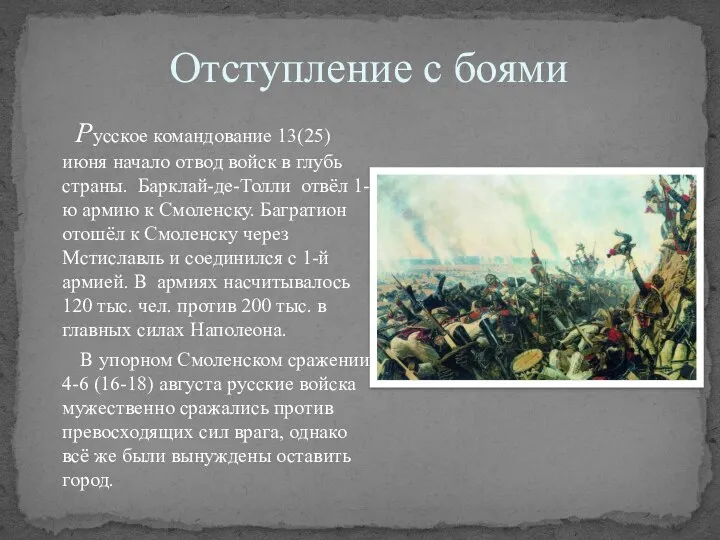 Отступление с боями

Русское командование 13(25) июня начало отвод войск в глубь страны. Барклай-де-Толли отвёл 1-ю армию к Смоленску. Багратион отошёл к Смоленску через Мстиславль и соединился с 1-й армией. В армиях насчитывалось 120 тыс. чел. против 200 тыс. в главных силах Наполеона.

В упорном Смоленском сражении 4-6 (16-18) августа русские войска мужественно сражались против превосходящих сил врага, однако всё же были вынуждены оставить город.